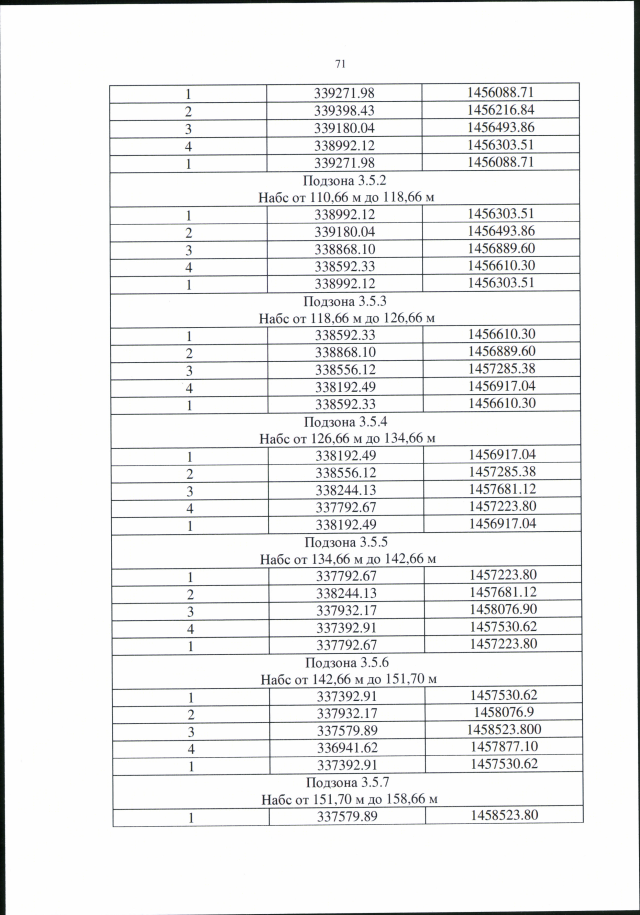 71

| 1 | 339271.98 | 1456088.71 |
|---|---|---|
| 2 | 339398.43 | 1456216.84 |
| 3 | 339180.04 | 1456493.86 |
| 4 | 338992.12 | 1456303.51 |
| 1 | 339271.98 | 1456088.71 |
| Подзона 3.5.2 Набс от 110,66 м до 118,66 м | | |
| 1 | 338992.12 | 1456303.51 |
| 2 | 339180.04 | 1456493.86 |
| 3 | 338868.10 | 1456889.60 |
| 4 | 338592.33 | 1456610.30 |
| 1 | 338992.12 | 1456303.51 |
| Подзона 3.5.3 Набс от 118,66 м до 126,66 м | | |
| 1 | 338592.33 | 1456610.30 |
| 2 | 338868.10 | 1456889.60 |
| 3 | 338556.12 | 1457285.38 |
| 4 | 338192.49 | 1456917.04 |
| 1 | 338592.33 | 1456610.30 |
| Подзона 3.5.4 Набс от 126,66 м до 134,66 м | | |
| 1 | 338192.49 | 1456917.04 |
| 2 | 338556.12 | 1457285.38 |
| 3 | 338244.13 | 1457681.12 |
| 4 | 337792.67 | 1457223.80 |
| 1 | 338192.49 | 1456917.04 |
| Подзона 3.5.5 Набс от 134,66 м до 142,66 м | | |
| 1 | 337792.67 | 1457223.80 |
| 2 | 338244.13 | 1457681.12 |
| 3 | 337932.17 | 1458076.90 |
| 4 | 337392.91 | 1457530.62 |
| 1 | 337792.67 | 1457223.80 |
| Подзона 3.5.6 Набс от 142,66 м до 151,70 м | | |
| 1 | 337392.91 | 1457530.62 |
| 2 | 337932.17 | 1458076.9 |
| 3 | 337579.89 | 1458523.800 |
| 4 | 336941.62 | 1457877.10 |
| 1 | 337392.91 | 1457530.62 |
| Подзона 3.5.7 Набс от 151,70 м до 158,66 м | | |
| 1 | 337579.89 | 1458523.80 |